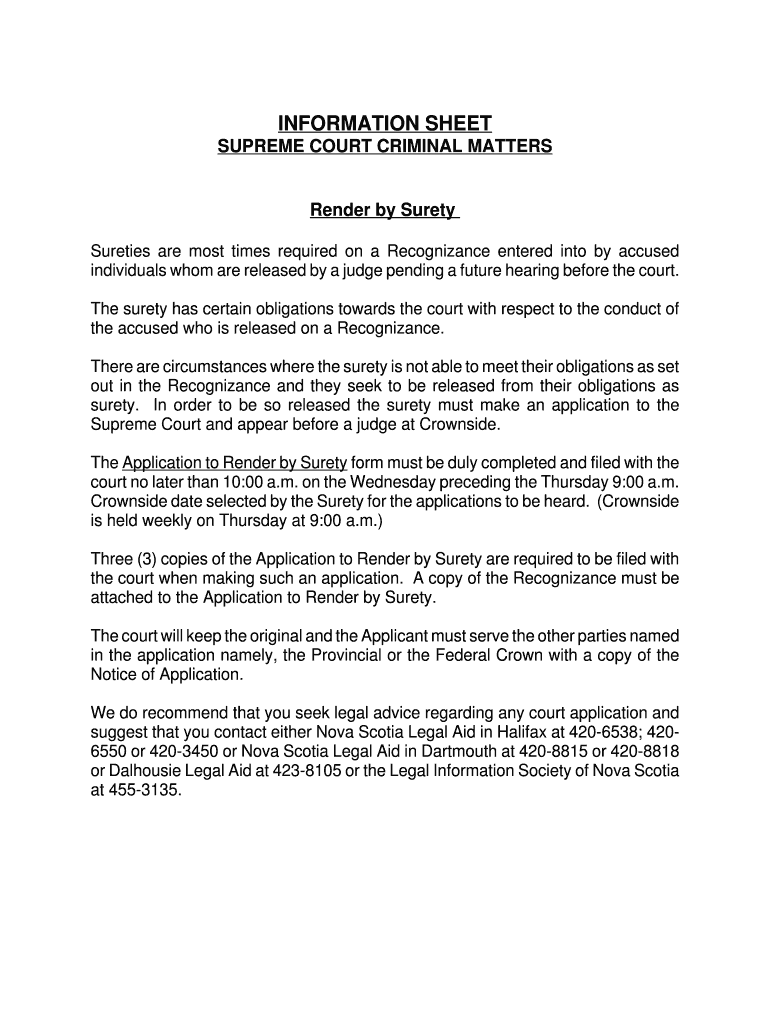 INFORMATION SHEET
SUPREME COURT CRIMINAL MATTERS

Render by Surety

Sureties are most times required on a Recognizance entered into by accused individuals whom are released by a judge pending a future hearing before the court.

The surety has certain obligations towards the court with respect to the conduct of the accused who is released on a Recognizance.

There are circumstances where the surety is not able to meet their obligations as set out in the Recognizance and they seek to be released from their obligations as surety. In order to be so released the surety must make an application to the Supreme Court and appear before a judge at Crownside.

The Application to Render by Surety form must be duly completed and filed with the court no later than 10:00 a.m. on the Wednesday preceding the Thursday 9:00 a.m. Crownside date selected by the Surety for the applications to be heard. (Crownside is held weekly on Thursday at 9:00 a.m.)

Three (3) copies of the Application to Render by Surety are required to be filed with the court when making such an application. A copy of the Recognizance must be attached to the Application to Render by Surety.

The court will keep the original and the Applicant must serve the other parties named in the application namely, the Provincial or the Federal Crown with a copy of the Notice of Application.

We do recommend that you seek legal advice regarding any court application and suggest that you contact either Nova Scotia Legal Aid in Halifax at 420-6538; 420-6550 or 420-3450 or Nova Scotia Legal Aid in Dartmouth at 420-8815 or 420-8818 or Dalhousie Legal Aid at 423-8105 or the Legal Information Society of Nova Scotia at 455-3135.